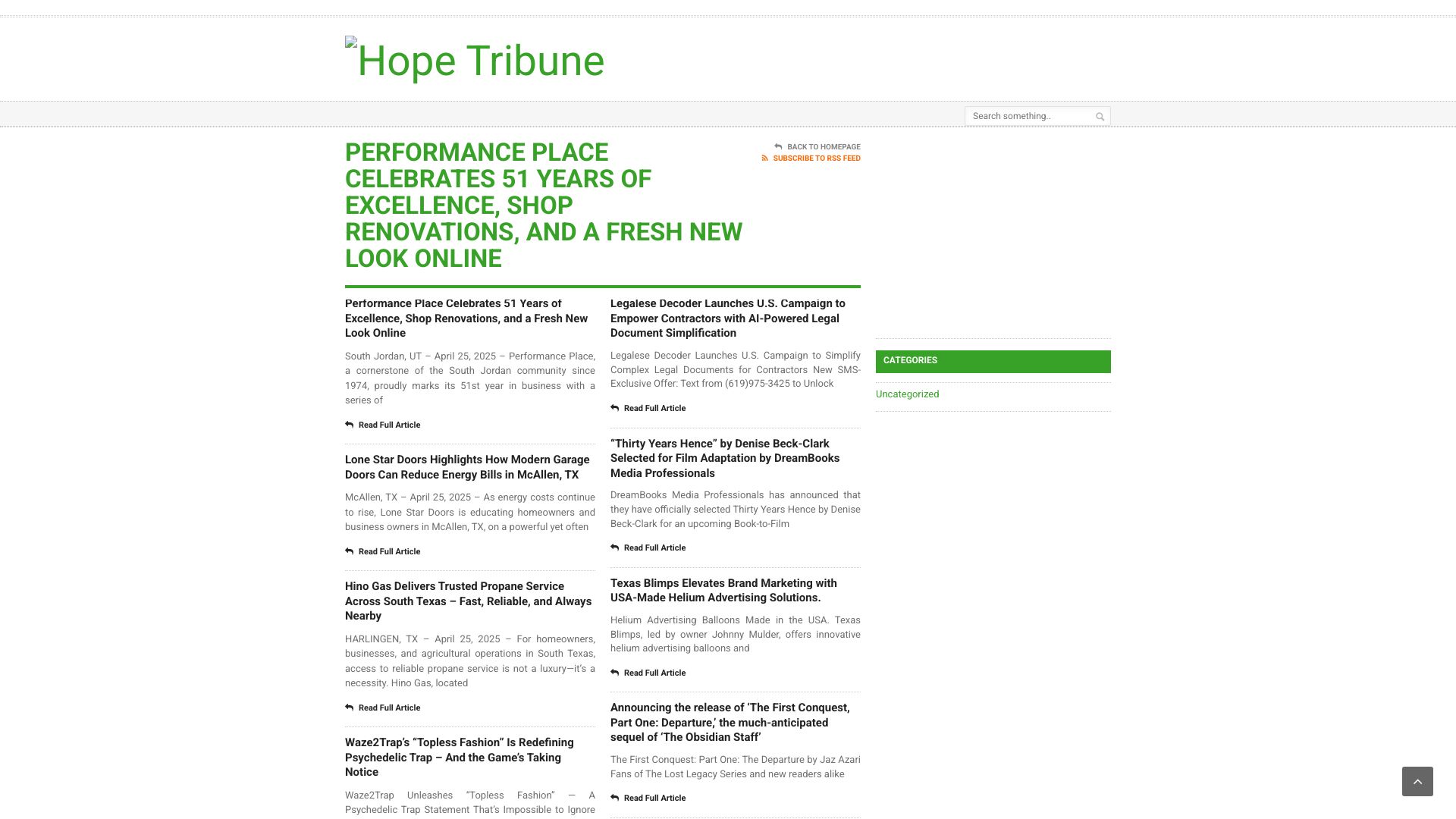 Hope Tribune

Search something..

PERFORMANCE PLACE CELEBRATES 51 YEARS OF EXCELLENCE, SHOP RENOVATIONS, AND A FRESH NEW LOOK ONLINE

BACK TO HOMEPAGE
SUBSCRIBE TO RSS FEED

Performance Place Celebrates 51 Years of Excellence, Shop Renovations, and a Fresh New Look Online

South Jordan, UT – April 25, 2025 – Performance Place, a cornerstone of the South Jordan community since 1974, proudly marks its 51st year in business with a series of

Read Full Article

Lone Star Doors Highlights How Modern Garage Doors Can Reduce Energy Bills in McAllen, TX

McAllen, TX – April 25, 2025 – As energy costs continue to rise, Lone Star Doors is educating homeowners and business owners in McAllen, TX, on a powerful yet often

Read Full Article

Hino Gas Delivers Trusted Propane Service Across South Texas – Fast, Reliable, and Always Nearby

HARLINGEN, TX – April 25, 2025 – For homeowners, businesses, and agricultural operations in South Texas, access to reliable propane service is not a luxury—it's a necessity. Hino Gas, located

Read Full Article

Waze2Trap's "Topless Fashion" Is Redefining Psychedelic Trap – And the Game's Taking Notice

Waze2Trap Unleashes "Topless Fashion" — A Psychedelic Trap Statement That's Impossible to Ignore

Legalese Decoder Launches U.S. Campaign to Empower Contractors with AI-Powered Legal Document Simplification

Legalese Decoder Launches U.S. Campaign to Simplify Complex Legal Documents for Contractors New SMS-Exclusive Offer: Text from (619)975-3425 to Unlock

Read Full Article

"Thirty Years Hence" by Denise Beck-Clark Selected for Film Adaptation by DreamBooks Media Professionals

DreamBooks Media Professionals has announced that they have officially selected Thirty Years Hence by Denise Beck-Clark for an upcoming Book-to-Film

Read Full Article

Texas Blimps Elevates Brand Marketing with USA-Made Helium Advertising Solutions.

Helium Advertising Balloons Made in the USA. Texas Blimps, led by owner Johnny Mulder, offers innovative helium advertising balloons and

Read Full Article

Announcing the release of 'The First Conquest, Part One: Departure,' the much-anticipated sequel of 'The Obsidian Staff'

The First Conquest: Part One: The Departure by Jaz Azari Fans of The Lost Legacy Series and new readers alike

Read Full Article

CATEGORIES

Uncategorized